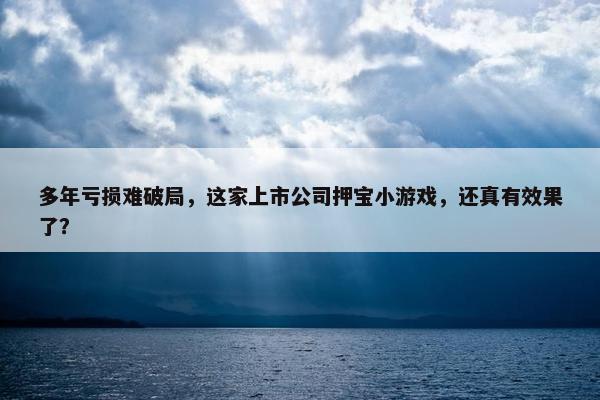 多年亏损难破局，这家上市公司押宝小游戏，还真有效果了?